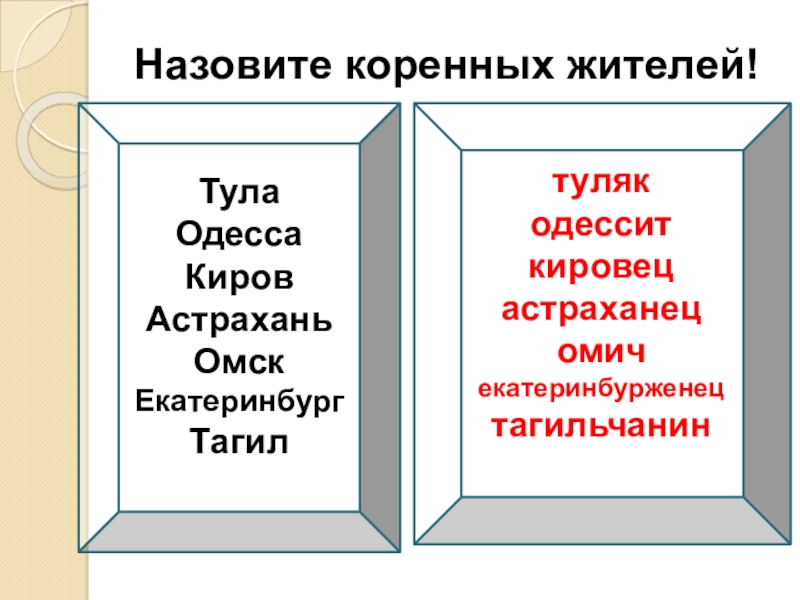 Назовите коренных жителей!

Тула
Одесса
Киров
Астрахань
Омск
Екатеринбург
Тагил

туляк
одессит
кировец
астраханец
омич
екатеринбурженец
тагильчанин